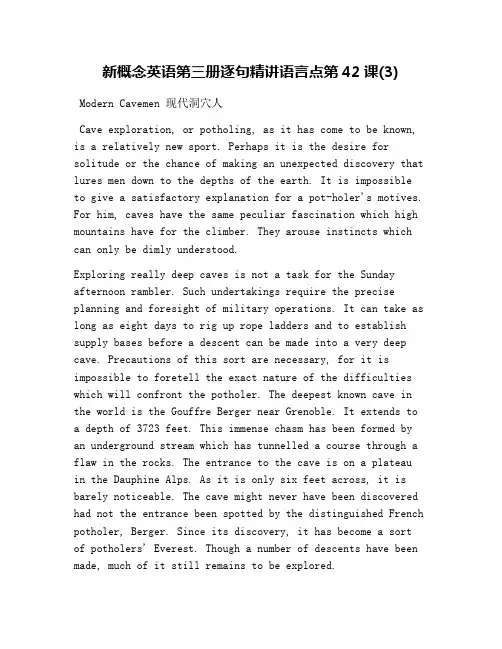 新概念英语第三册逐句精讲语言点第 42 课(3)

Modern Cavemen 现代洞穴人

Cave exploration, or potholing, as it has come to be known, is a relatively new sport. Perhaps it is the desire for solitude or the chance of making an unexpected discovery that lures men down to the depths of the earth. It is impossible to give a satisfactory explanation for a pot-holer's motives. For him, caves have the same peculiar fascination which high mountains have for the climber. They arouse instincts which can only be dimly understood.

Exploring really deep caves is not a task for the Sunday afternoon rambler. Such undertakings require the precise planning and foresight of military operations. It can take as long as eight days to rig up rope ladders and to establish supply bases before a descent can be made into a very deep cave. Precautions of this sort are necessary, for it is impossible to foretell the exact nature of the difficulties which will confront the potholer. The deepest known cave in the world is the Gouffre Berger near Grenoble. It extends to a depth of 3723 feet. This immense chasm has been formed by an underground stream which has tunnelled a course through a flaw in the rocks. The entrance to the cave is on a plateau in the Dauphine Alps. As it is only six feet across, it is barely noticeable. The cave might never have been discovered had not the entrance been spotted by the distinguished French potholer, Berger. Since its discovery, it has become a sort of potholers' Everest. Though a number of descents have been made, much of it still remains to be explored.